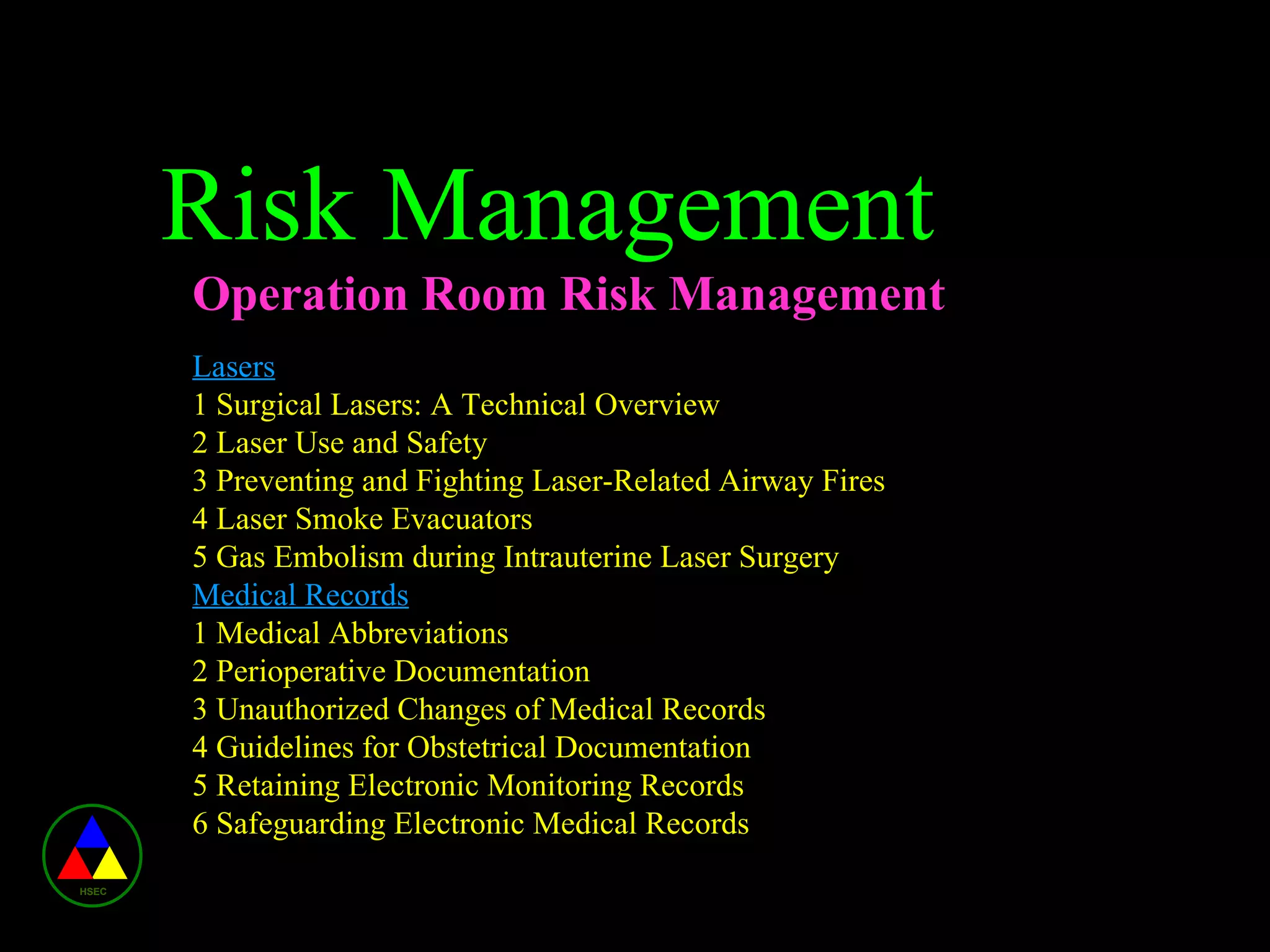 Risk Management

Operation Room Risk Management

Lasers
1 Surgical Lasers: A Technical Overview
2 Laser Use and Safety
3 Preventing and Fighting Laser-Related Airway Fires
4 Laser Smoke Evacuators
5 Gas Embolism during Intrauterine Laser Surgery
Medical Records
1 Medical Abbreviations
2 Perioperative Documentation
3 Unauthorized Changes of Medical Records
4 Guidelines for Obstetrical Documentation
5 Retaining Electronic Monitoring Records
6 Safeguarding Electronic Medical Records

HSEC